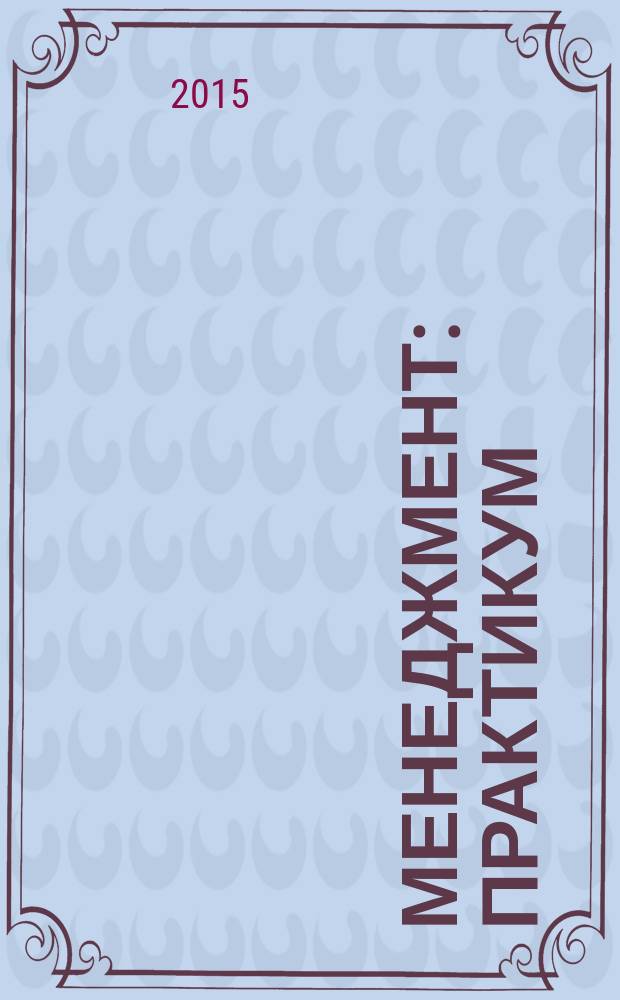 2015

МЕНЕДЖМЕНТ: ПРАКТИКУМ